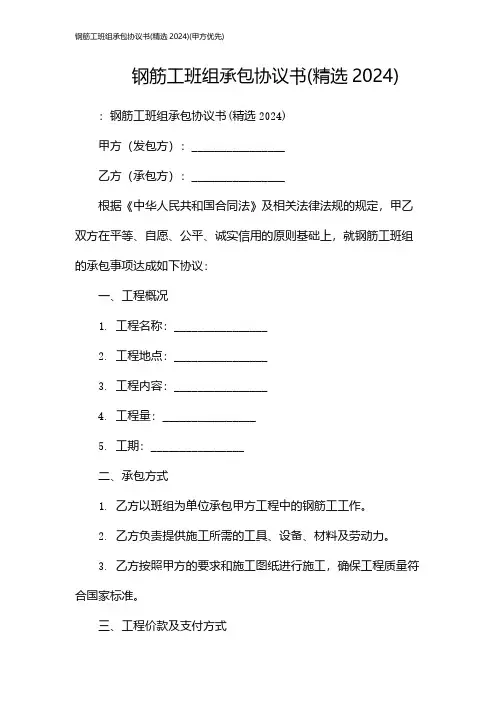 钢筋工班组承包协议书(精选 2024)(甲方优先)

钢筋工班组承包协议书(精选 2024)

：钢筋工班组承包协议书(精选 2024)

甲方（发包方）：________________

乙方（承包方）：________________

根据《中华人民共和国合同法》及相关法律法规的规定，甲乙双方在平等、自愿、公平、诚实信用的原则基础上，就钢筋工班组的承包事项达成如下协议：

一、工程概况

1. 工程名称：________________

2. 工程地点：________________

3. 工程内容：________________

4. 工程量：________________

5. 工期：________________

二、承包方式

1. 乙方以班组为单位承包甲方工程中的钢筋工工作。

2. 乙方负责提供施工所需的工具、设备、材料及劳动力。

3. 乙方按照甲方的要求和施工图纸进行施工，确保工程质量符合国家标准。

三、工程价款及支付方式